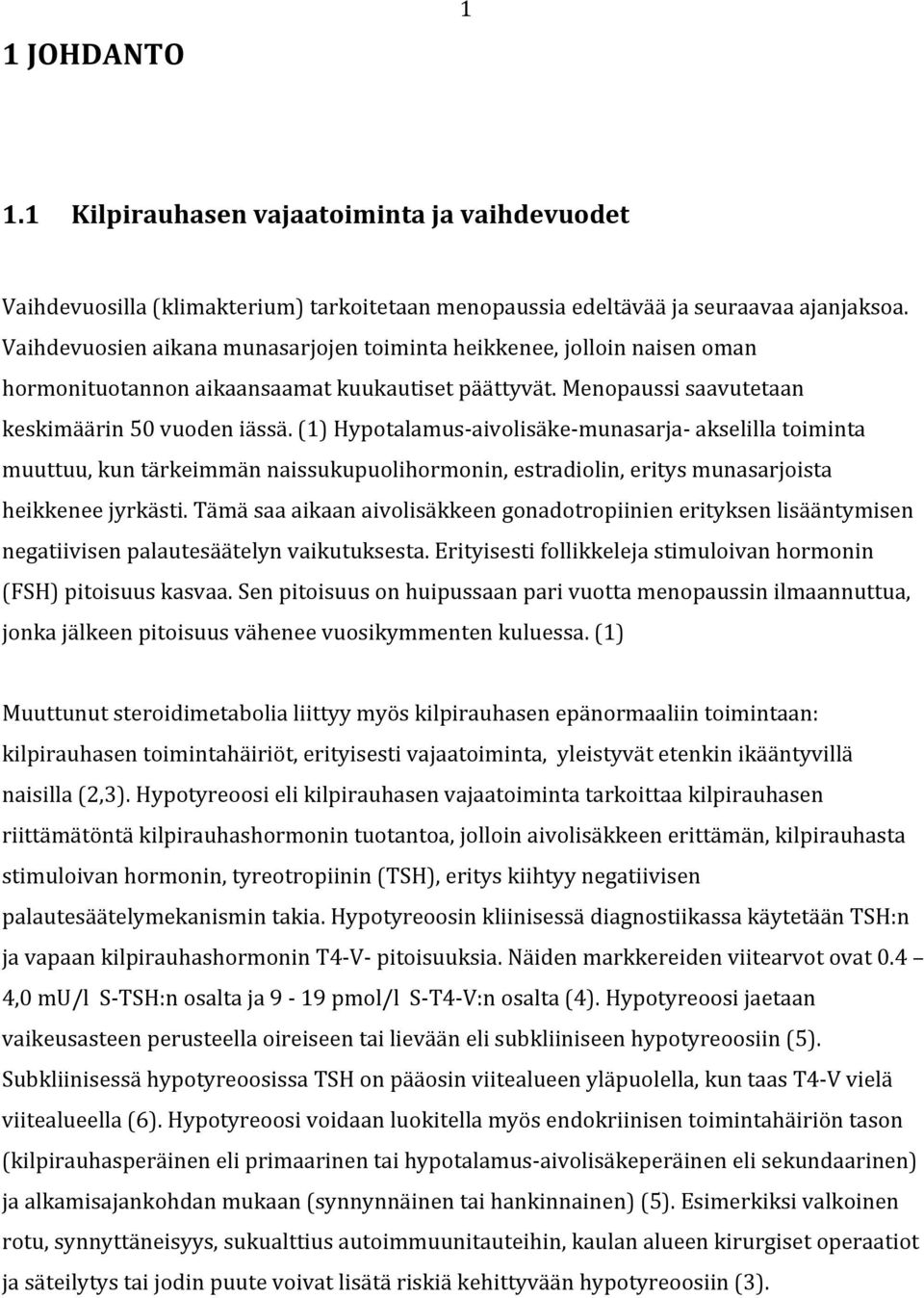 1

1 JOHDANTO

1.1 Kilpirauhasen vajaatoiminta ja vaihdevuodet

Vaihdevuosilla (klimakterium) tarkoitetaan menopaussia edeltävää ja seuraavaa ajanjaksoa. Vaihdevuosien aikana munasarjojen toiminta heikkenee, jolloin naisen oman hormonituotannon aikaansaamat kuukautiset päättyvät. Menopaussi saavutetaan keskimäärin 50 vuoden iässä. (1) Hypotalamus-aivolisäke-munasarja- akselilla toiminta muuttuu, kun tärkeimmän naissukupuolihormonin, estradiolin, eritys munasarjoista heikkenee jyrkästi. Tämä saa aikaan aivolisäkkeen gonadotropiinien erityksen lisääntymisen negatiivisen palautesäätelyn vaikutuksesta. Erityisesti follikkeleja stimuloivan hormonin (FSH) pitoisuus kasvaa. Sen pitoisuus on huipussaan pari vuotta menopaussin ilmaannuttua, jonka jälkeen pitoisuus vähenee vuosikymmenten kuluessa. (1)

Muuttunut steroidimetabolia liittyy myös kilpirauhasen epänormaaliin toimintaan: kilpirauhasen toimintahäiriöt, erityisesti vajaatoiminta, yleistyvät etenkin ikääntyvillä naisilla (2,3). Hypotyreoosi eli kilpirauhasen vajaatoiminta tarkoittaa kilpirauhasen riittämätöntä kilpirauhashormonin tuotantoa, jolloin aivolisäkkeen erittämän, kilpirauhasta stimuloivan hormonin, tyreotropiinin (TSH), eritys kiihtyy negatiivisen palautesäätelymekanismin takia. Hypotyreoosin kliinisessä diagnostiikassa käytetään TSH:n ja vapaan kilpirauhashormonin T4-V- pitoisuuksia. Näiden markkereiden viitearvot ovat 0.4 – 4,0 mU/l S-TSH:n osalta ja 9 - 19 pmol/l S-T4-V:n osalta (4). Hypotyreoosi jaetaan vaikeusasteen perusteella oireiseen tai lievään eli subkliiniseen hypotyreoosiin (5). Subkliinisessä hypotyreoosissa TSH on pääosin viitealueen yläpuolella, kun taas T4-V vielä viitealueella (6). Hypotyreoosi voidaan luokitella myös endokriinisen toimintahäiriön tason (kilpirauhasperäinen eli primaarinen tai hypotalamus-aivolisäkeperäinen eli sekundaarinen) ja alkamisajankohdan mukaan (synnynnäinen tai hankinnainen) (5). Esimerkiksi valkoinen rotu, synnyttäneisyys, sukualttius autoimmuunitauteihin, kaulan alueen kirurgiset operaatiot ja säteilytys tai jodin puute voivat lisätä riskiä kehittyvään hypotyreoosiin (3).